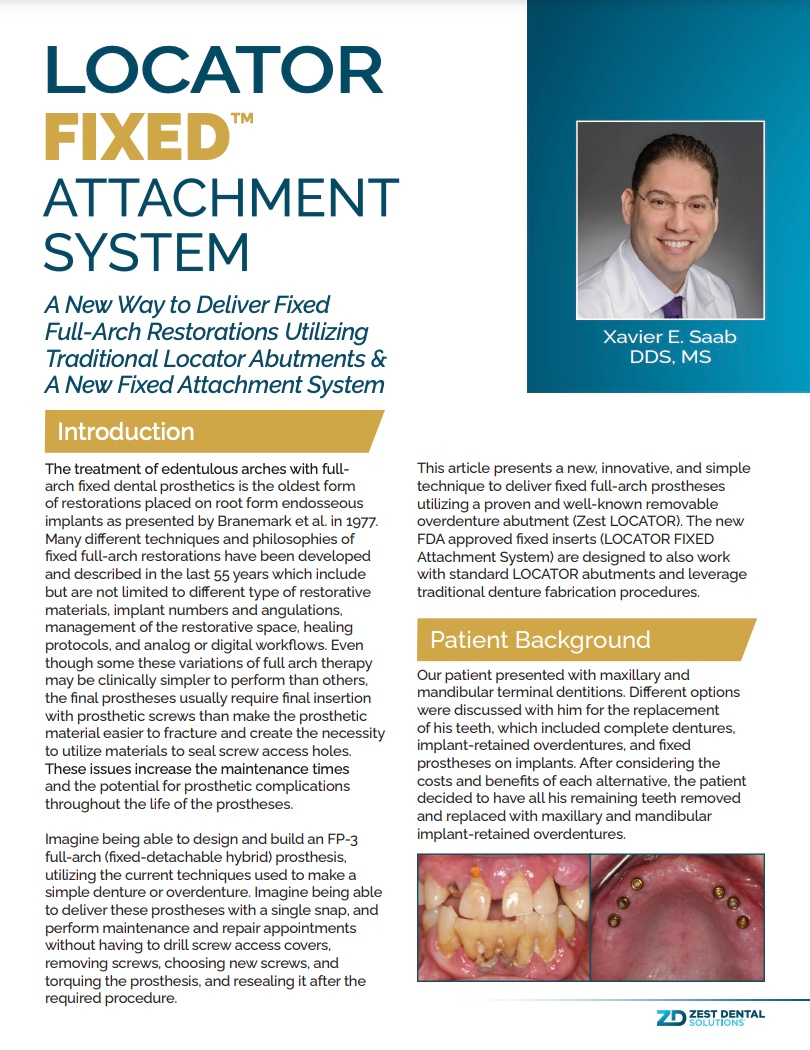 LOCATOR FIXED™ ATTACHMENT SYSTEM

A New Way to Deliver Fixed Full-Arch Restorations Utilizing Traditional Locator Abutments & A New Fixed Attachment System

Xavier E. Saab
DDS, MS

Introduction

The treatment of edentulous arches with full-arch fixed dental prosthetics is the oldest form of restorations placed on root form endosseous implants as presented by Branemark et al. in 1977. Many different techniques and philosophies of fixed full-arch restorations have been developed and described in the last 55 years which include but are not limited to different type of restorative materials, implant numbers and angulations, management of the restorative space, healing protocols, and analog or digital workflows. Even though some these variations of full arch therapy may be clinically simpler to perform than others, the final prostheses usually require final insertion with prosthetic screws than make the prosthetic material easier to fracture and create the necessity to utilize materials to seal screw access holes. These issues increase the maintenance times and the potential for prosthetic complications throughout the life of the prostheses.

Imagine being able to design and build an FP-3 full-arch (fixed-detachable hybrid) prosthesis, utilizing the current techniques used to make a simple denture or overdenture. Imagine being able to deliver these prostheses with a single snap, and perform maintenance and repair appointments without having to drill screw access covers, removing screws, choosing new screws, and torquing the prosthesis, and resealing it after the required procedure.

This article presents a new, innovative, and simple technique to deliver fixed full-arch prostheses utilizing a proven and well-known removable overdenture abutment (Zest LOCATOR). The new FDA approved fixed inserts (LOCATOR FIXED Attachment System) are designed to also work with standard LOCATOR abutments and leverage traditional denture fabrication procedures.

Patient Background

Our patient presented with maxillary and mandibular terminal dentitions. Different options were discussed with him for the replacement of his teeth, which included complete dentures, implant-retained overdentures, and fixed prostheses on implants. After considering the costs and benefits of each alternative, the patient decided to have all his remaining teeth removed and replaced with maxillary and mandibular implant-retained overdentures.

ZD ZEST DENTAL SOLUTIONS